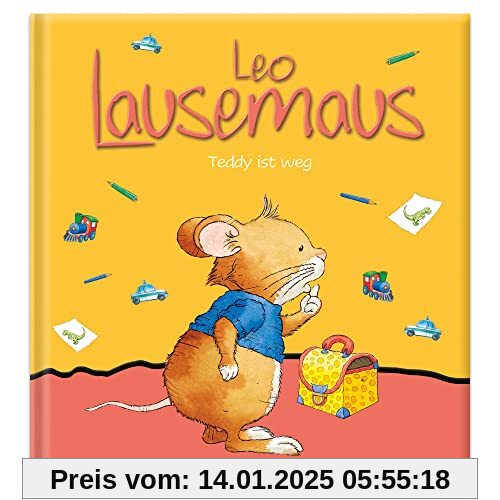 Leo Lausemaus

Teddy ist weg

Preis vom: 14.01.2025 05:55:18